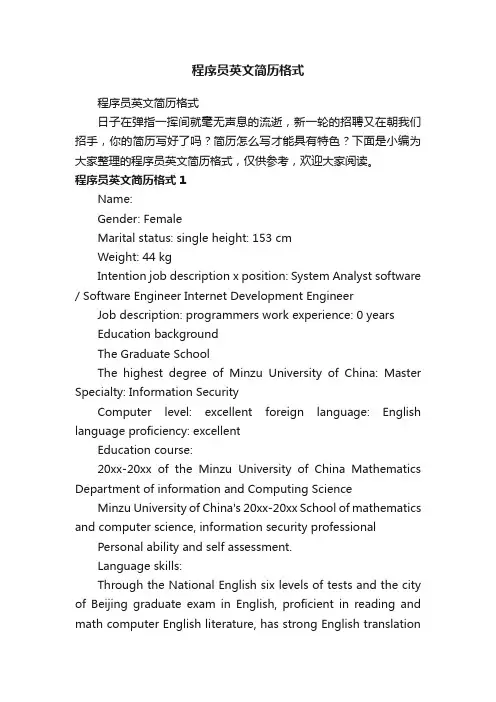 程序员英文简历格式

程序员英文简历格式

日子在弹指一挥间就毫无声息的流逝，新一轮的招聘又在朝我们招手，你的简历写好了吗？简历怎么写才能具有特色？下面是小编为大家整理的程序员英文简历格式，仅供参考，欢迎大家阅读。

程序员英文简历格式 1

Name:

Gender: Female

Marital status: single height: 153 cm

Weight: 44 kg

Intention job description x position: System Analyst software / Software Engineer Internet Development Engineer

Job description: programmers work experience: 0 years

Education background

The Graduate School

The highest degree of Minzu University of China: Master Specialty: Information Security

Computer level: excellent foreign language: English language proficiency: excellent

Education course:

20xx-20xx of the Minzu University of China Mathematics Department of information and Computing Science

Minzu University of China's 20xx-20xx School of mathematics and computer science, information security professional

Personal ability and self assessment.

Language skills:

Through the National English six levels of tests and the city of Beijing graduate exam in English, proficient in reading and math computer English literature, has strong English translation